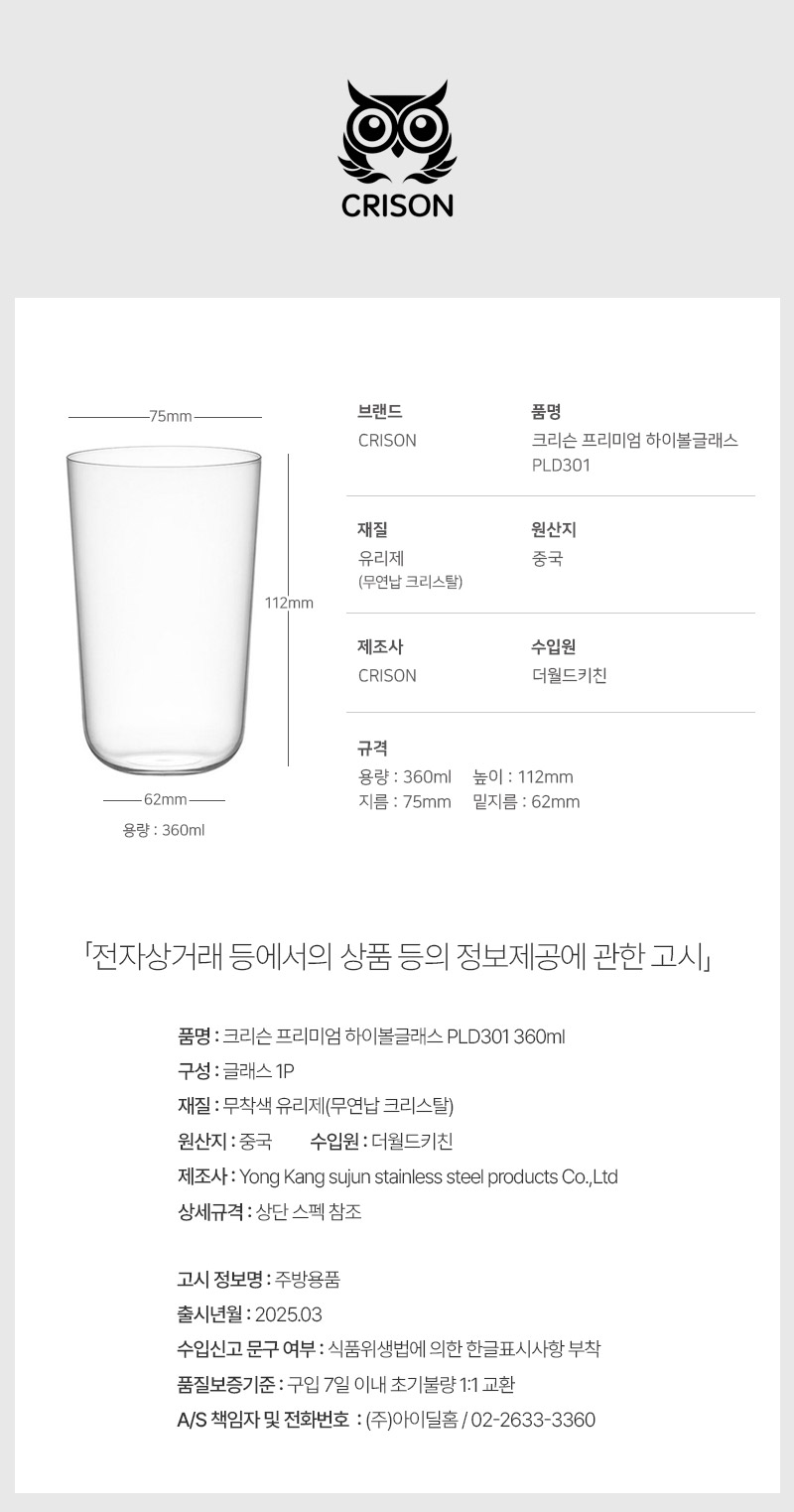 CRISON

75mm

112mm

62mm

용량 : 360ml

브랜드
CRISON

품명
크리슨 프리미엄 하이볼글래스 PLD301

재질
유리제
(무연납 크리스탈)

원산지
중국

제조사
CRISON

수입원
더월드키친

규격
용량 : 360ml 높이 : 112mm
지름 : 75mm 밑지름 : 62mm

「전자상거래 등에서의 상품 등의 정보제공에 관한 고시」

품명 : 크리슨 프리미엄 하이볼글래스 PLD301 360ml
구성 : 글래스 1P
재질 : 무착색 유리제(무연납 크리스탈)
원산지 : 중국 수입원 : 더월드키친
제조사 : Yong Kang sujun stainless steel products Co.,Ltd
상세규격 : 상단 스펙 참조

고시 정보명 : 주방용품
출시년월 : 2025.03
수입신고 문구 여부 : 식품위생법에 의한 한글표시사항 부착
품질보증기준 : 구입 7일 이내 초기불량 1:1 교환
A/S 책임자 및 전화번호 : (주)아이딜홈 / 02-2633-3360